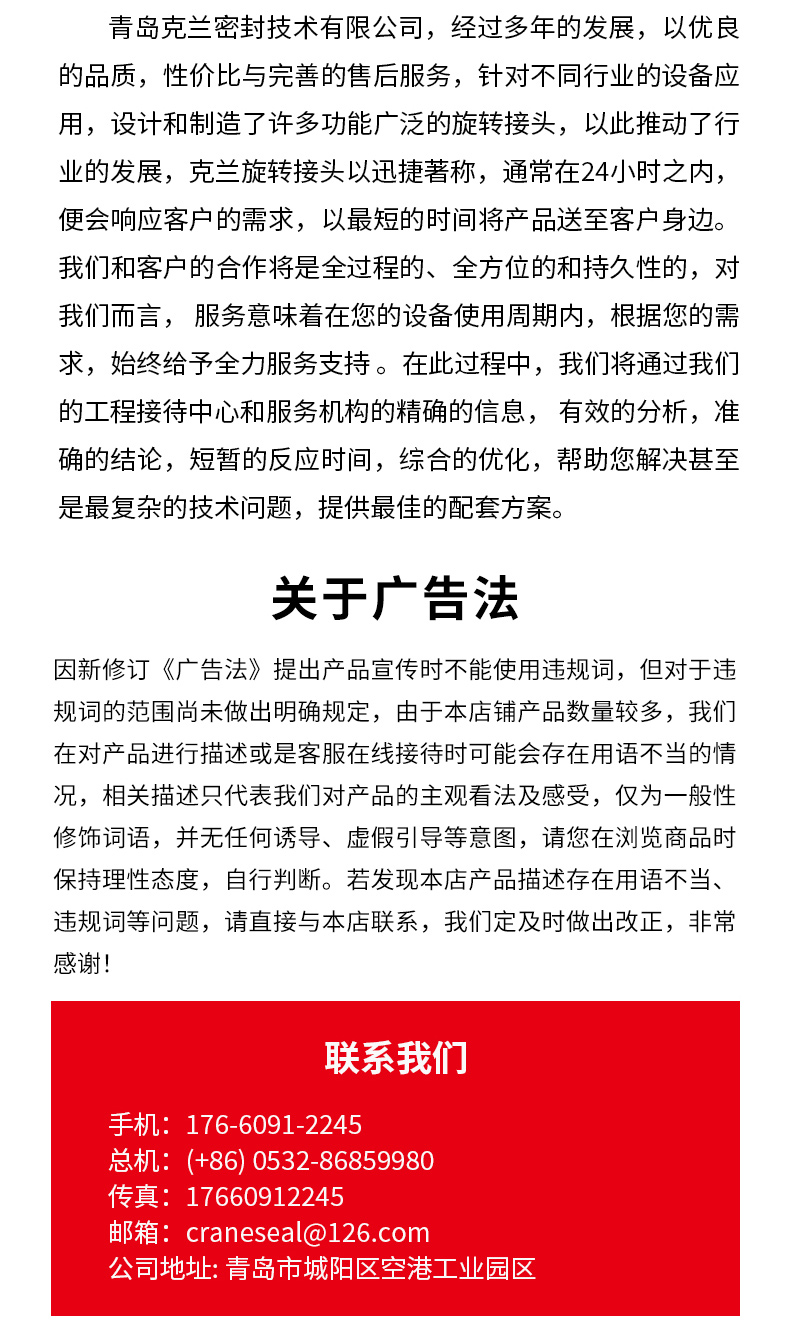 青岛克兰密封技术有限公司，经过多年的发展，以优良的品质，性价比与完善的售后服务，针对不同行业的设备应用，设计和制造了许多功能广泛的旋转接头，以此推动了行业的发展，克兰旋转接头以迅捷著称，通常在24小时之内，便会响应客户的需求，以最短的时间将产品送至客户身边。我们和客户的合作将是全过程的、全方位的和持久性的，对我们而言， 服务意味着在您的设备使用周期内，根据您的需求，始终给予全力服务支持 。在此过程中，我们将通过我们的工程接待中心和服务机构的精确的信息， 有效的分析，准确的结论，短暂的反应时间，综合的优化，帮助您解决甚至是最复杂的技术问题，提供最佳的配套方案。

关于广告法

因新修订《广告法》提出产品宣传时不能使用违规词，但对于违规词的范围尚未做出明确规定，由于本店铺产品数量较多，我们在对产品进行描述或是客服在线接待时可能会存在用语不当的情况，相关描述只代表我们对产品的主观看法及感受，仅为一般性修饰词语，并无任何诱导、虚假引导等意图，请您在浏览商品时保持理性态度，自行判断。若发现本店产品描述存在用语不当、违规词等问题，请直接与本店联系，我们定及时做出改正，非常感谢！

联系我们

手机：176-6091-2245
总机：(+86) 0532-86859980
传真：17660912245
邮箱：craneseal@126.com
公司地址: 青岛市城阳区空港工业园区